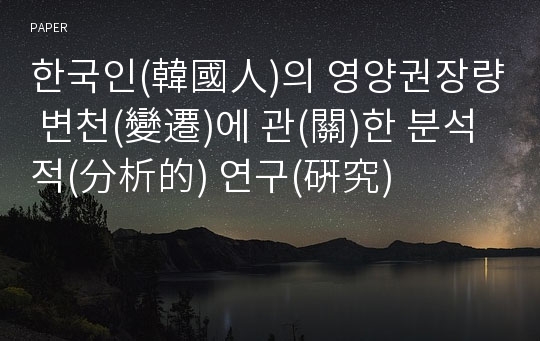 PAPER

한국인(韓國人)의 영양권장량 변천(變遷)에 관(關)한 분석적(分析的) 연구(硏究)